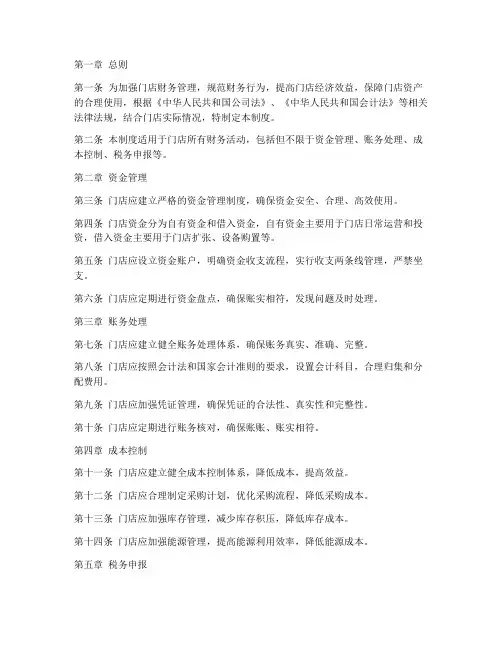 第一章 总则

第一条 为加强门店财务管理，规范财务行为，提高门店经济效益，保障门店资产的合理使用，根据《中华人民共和国公司法》、《中华人民共和国会计法》等相关法律法规，结合门店实际情况，特制定本制度。

第二条 本制度适用于门店所有财务活动，包括但不限于资金管理、账务处理、成本控制、税务申报等。

第二章 资金管理

第三条 门店应建立严格的资金管理制度，确保资金安全、合理、高效使用。

第四条 门店资金分为自有资金和借入资金，自有资金主要用于门店日常运营和投资，借入资金主要用于门店扩张、设备购置等。

第五条 门店应设立资金账户，明确资金收支流程，实行收支两条线管理，严禁坐支。

第六条 门店应定期进行资金盘点，确保账实相符，发现问题及时处理。

第三章 账务处理

第七条 门店应建立健全账务处理体系，确保账务真实、准确、完整。

第八条 门店应按照会计法和国家会计准则的要求，设置会计科目，合理归集和分配费用。

第九条 门店应加强凭证管理，确保凭证的合法性、真实性和完整性。

第十条 门店应定期进行账务核对，确保账账、账实相符。

第四章 成本控制

第十一条 门店应建立健全成本控制体系，降低成本，提高效益。

第十二条 门店应合理制定采购计划，优化采购流程，降低采购成本。

第十三条 门店应加强库存管理，减少库存积压，降低库存成本。

第十四条 门店应加强能源管理，提高能源利用效率，降低能源成本。

第五章 税务申报